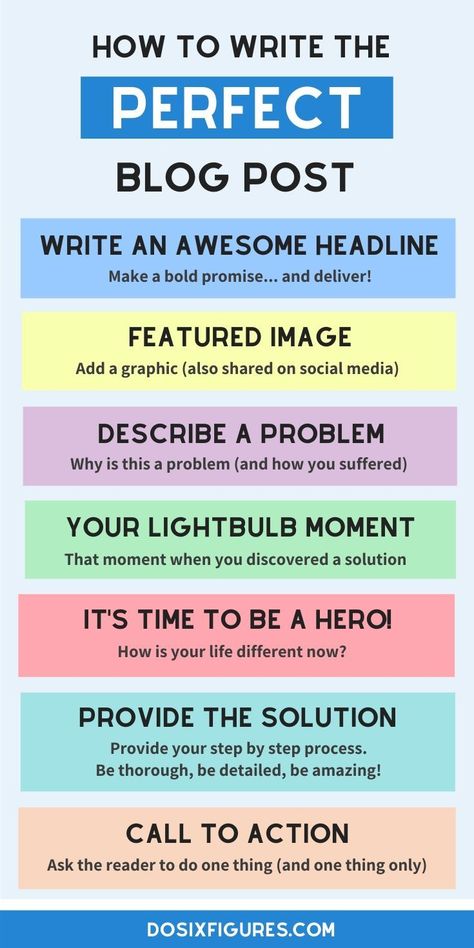 HOW TO WRITE THE
PERFECT
BLOG POST

WRITE AN AWESOME HEADLINE
Make a bold promise... and deliver!

FEATURED IMAGE
Add a graphic (also shared on social media)

DESCRIBE A PROBLEM
Why is this a problem (and how you suffered)

YOUR LIGHTBULB MOMENT
That moment when you discovered a solution

IT'S TIME TO BE A HERO!
How is your life different now?

PROVIDE THE SOLUTION
Provide your step by step process.
Be thorough, be detailed, be amazing!

CALL TO ACTION
Ask the reader to do one thing (and one thing only)

DOSIXFIGURES.COM